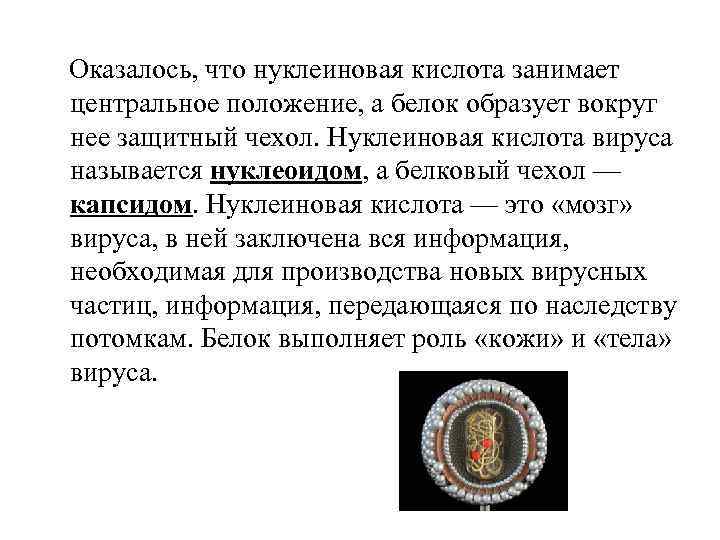 Оказалось, что нуклеиновая кислота занимает центральное положение, а белок образует вокруг нее защитный чехол. Нуклеиновая кислота вируса называется нуклеоидом, а белковый чехол — капсидом. Нуклеиновая кислота — это «мозг» вируса, в ней заключена вся информация, необходимая для производства новых вирусных частиц, информация, передающаяся по наследству потомкам. Белок выполняет роль «кожи» и «тела» вируса.